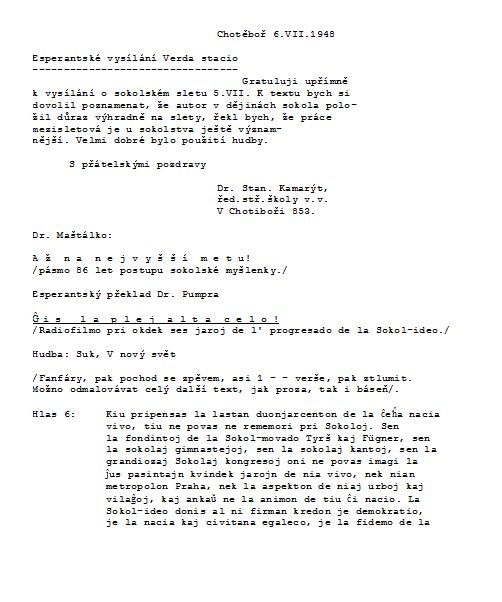 Chotěboř 6.VII.1948

Esperantské vysílání Verda stacio
---------------------------------

Gratuluji upřímně k vysílání o sokolském sletu 5.VII. K textu bych si dovolil poznamenat, že autor v dějinách sokola položil důraz výhradně na slety, řekl bych, že práce mezisletová je u sokolstva ještě významnější. Velmi dobré bylo použití hudby.

S přátelskými pozdravy

Dr. Stan. Kamarýt,
řed.stř.školy v.v.
V Chotiboři 853.

Dr. Maštálko:

A ž n a n e j v y š š í m e t u!
/pásmo 86 let postupu sokolské myšlenky./

Esperantský překlad Dr. Pumpra

Ĝ i s l a p l e j a l t a c e l o !
/Radiofilmo pri okdek ses jaroj de l' progresado de la Sokol-ideo./

Hudba: Suk, V nový svět

/Fanfáry, pak pochod se zpěvem, asi 1 - - verše, pak ztlumit. Možno odmalovávat celý další text, jak proza, tak i báseň/.

Hlas 6: Kiu pripensas la lastan duonjarcenton de la ĉeĥa nacia vivo, tiu ne povas ne rememori pri Sokoloj. Sen la fondintoj de la Sokol-movado Tyrš kaj Fügner, sen la sokolaj gimnastejoj, sen la sokolaj kantoj, sen la grandiozaj Sokolaj kongresoj oni ne povas imagi la ĵus pasintajn kvindek jarojn de nia vivo, nek nian metropolon Praha, nek la aspekton de niaj urboj kaj vilaĝoj, kaj ankaŭ ne la animon de tiu ĉi nacio. La Sokol-ideo donis al ni firman kredon je demokratio, je la nacia kaj civitana egaleco, je la fidemo de la